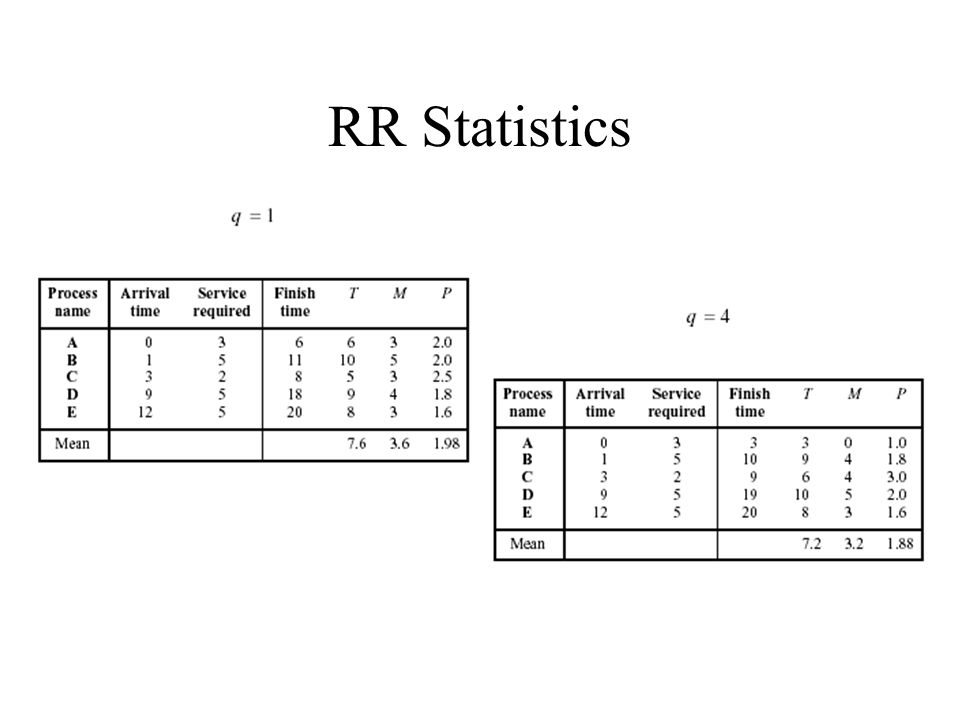 RR Statistics

$q = 1$

| Process name | Arrival time | Service required | Finish time | $T$ | $M$ | $P$ |
|---|---|---|---|---|---|---|
| A | 0 | 3 | 6 | 6 | 3 | 2.0 |
| B | 1 | 5 | 11 | 10 | 5 | 2.0 |
| C | 3 | 2 | 8 | 5 | 3 | 2.5 |
| D | 9 | 5 | 18 | 9 | 4 | 1.8 |
| E | 12 | 5 | 20 | 8 | 3 | 1.6 |
| Mean | | | | 7.6 | 3.6 | 1.98 |

$q = 4$

| Process name | Arrival time | Service required | Finish time | $T$ | $M$ | $P$ |
|---|---|---|---|---|---|---|
| A | 0 | 3 | 3 | 3 | 0 | 1.0 |
| B | 1 | 5 | 10 | 9 | 4 | 1.8 |
| C | 3 | 2 | 9 | 6 | 4 | 3.0 |
| D | 9 | 5 | 19 | 10 | 5 | 2.0 |
| E | 12 | 5 | 20 | 8 | 3 | 1.6 |
| Mean | | | | 7.2 | 3.2 | 1.88 |